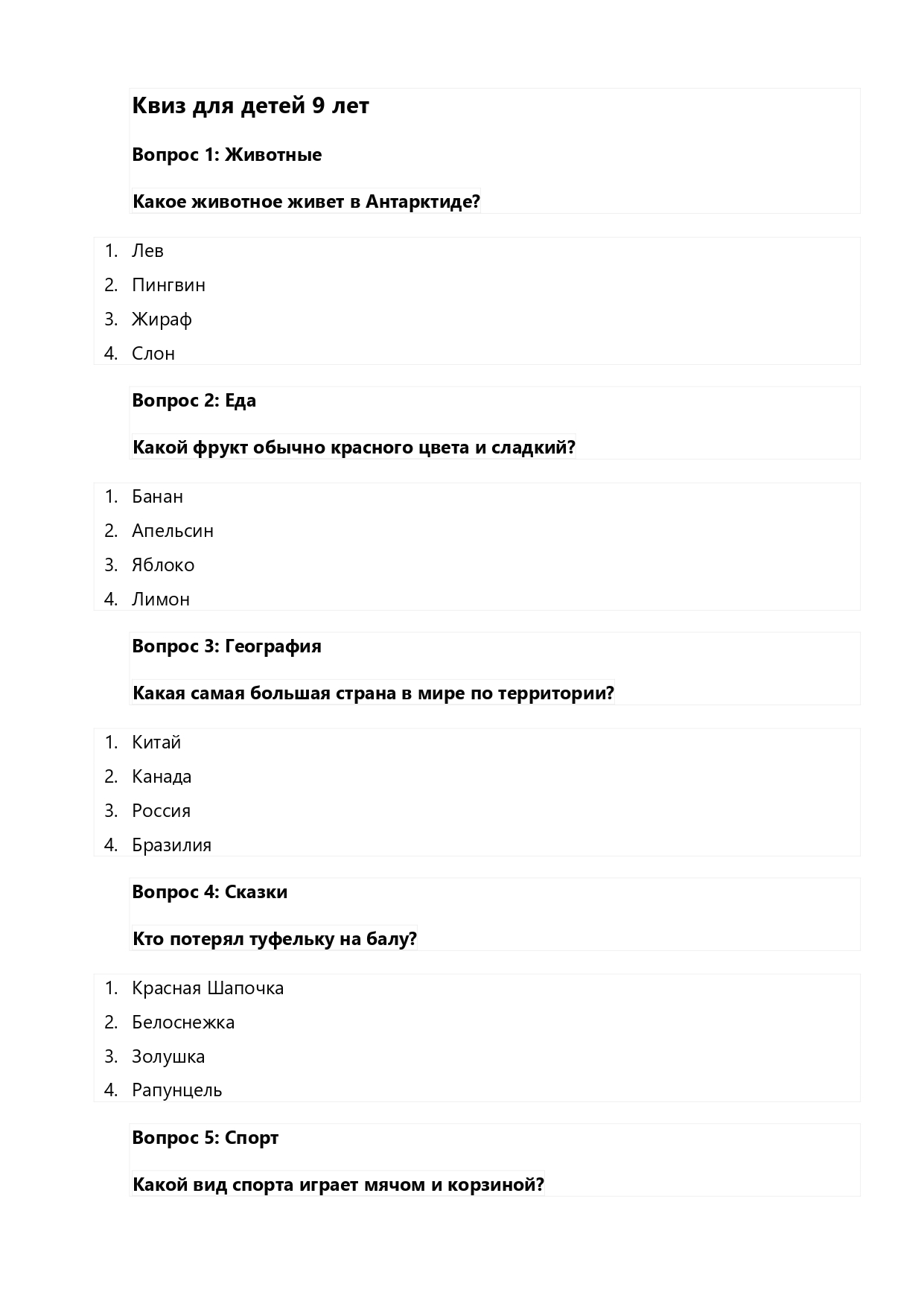 Квиз для детей 9 лет

Вопрос 1: Животные

Какое животное живет в Антарктиде?

1. Лев
2. Пингвин
3. Жираф
4. Слон

Вопрос 2: Еда

Какой фрукт обычно красного цвета и сладкий?

1. Банан
2. Апельсин
3. Яблоко
4. Лимон

Вопрос 3: География

Какая самая большая страна в мире по территории?

1. Китай
2. Канада
3. Россия
4. Бразилия

Вопрос 4: Сказки

Кто потерял туфельку на балу?

1. Красная Шапочка
2. Белоснежка
3. Золушка
4. Рапунцель

Вопрос 5: Спорт

Какой вид спорта играет мячом и корзиной?